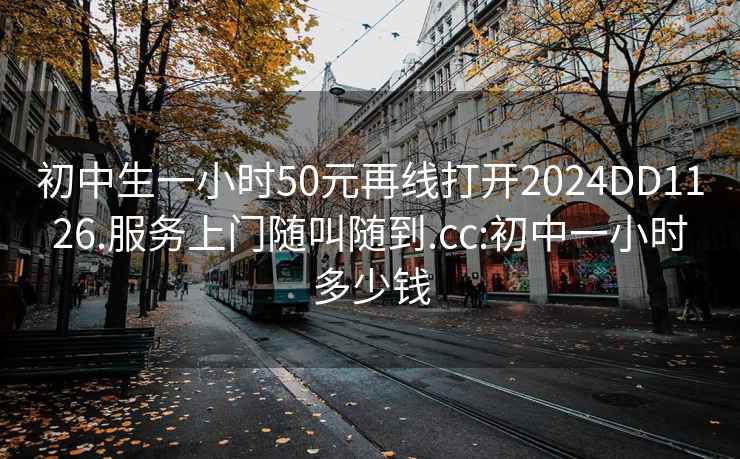 初中生一小时50元再线打开2024DD1126.服务上门随叫随到.cc:初中一小时多少钱